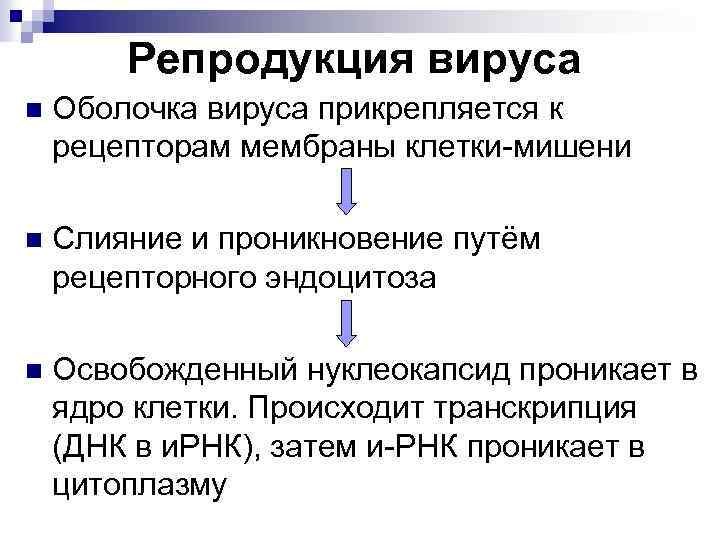 Репродукция вируса

Оболочка вируса прикрепляется к рецепторам мембраны клетки-мишени

Слияние и проникновение путём рецепторного эндоцитоза

Освобожденный нуклеокапсид проникает в ядро клетки. Происходит транскрипция (ДНК в иРНК), затем и-РНК проникает в цитоплазму